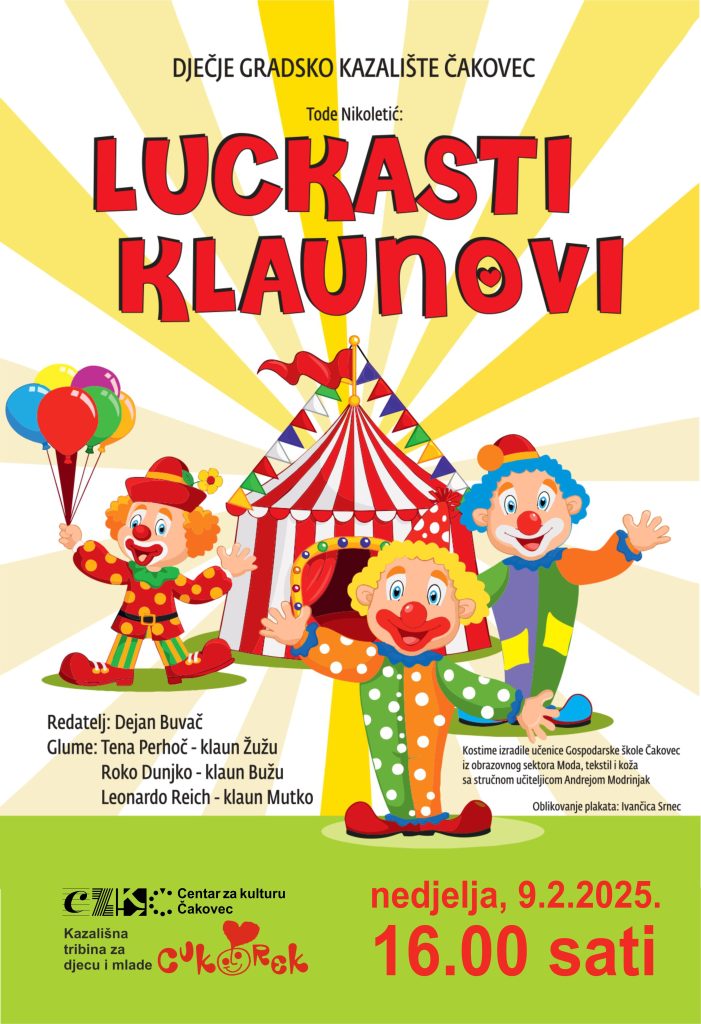 DJEČJE GRADSKO KAZALIŠTE ČAKOVEC

Tode Nikoletić:

LUCKASTI KLAUNOVI

Redatelj: Dejan Buvač
Glume: Tena Perhoč - klaun Žužu
Roko Dunjko - klaun Bužu
Leonardo Reich - klaun Mutko

Kostime izradile učenice Gospodarske škole Čakovec iz obrazovnog sektora Moda, tekstil i koža sa stručnom učiteljicom Andrejom Modrinjak

Oblikovanje plakata: Ivančica Srnec

Centar za kulturu Čakovec

Kazališna tribina za djecu i mlade CUKOREK

nedjelja, 9.2.2025.
16.00 sati